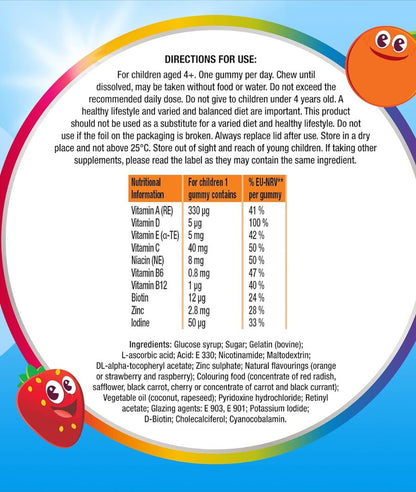 DIRECTIONS FOR USE:

For children aged 4+. One gummy per day. Chew until dissolved, may be taken without food or water. Do not exceed the recommended daily dose. Do not give to children under 4 years old. A healthy lifestyle and varied and balanced diet are important. This product should not be used as a substitute for a varied diet and healthy lifestyle. Do not use if the foil on the packaging is broken. Always replace lid after use. Store in a dry place and not above 25°C. Store out of sight and reach of young children. If taking other supplements, please read the label as they may contain the same ingredient.

| Nutritional Information | For children 1 gummy contains | % EU-NRV** per gummy |
|---|---|---|
| Vitamin A (RE) | 330 µg | 41 % |
| Vitamin D | 5 µg | 100 % |
| Vitamin E (α-TE) | 5 mg | 42 % |
| Vitamin C | 40 mg | 50 % |
| Niacin (NE) | 8 mg | 50 % |
| Vitamin B6 | 0.8 mg | 47 % |
| Vitamin B12 | 1 µg | 40 % |
| Biotin | 12 µg | 24 % |
| Zinc | 2.8 mg | 28 % |
| Iodine | 50 µg | 33 % |

Ingredients: Glucose syrup; Sugar; Gelatin (bovine); L-ascorbic acid; Acid: E 330; Nicotinamide; Maltodextrin; DL-alpha-tocopheryl acetate; Zinc sulphate; Natural flavourings (orange or strawberry and raspberry); Colouring food (concentrate of red radish, safflower, black carrot, cherry or concentrate of carrot and black currant); Vegetable oil (coconut, rapeseed); Pyridoxine hydrochloride; Retinyl acetate; Glazing agents: E 903, E 901; Potassium Iodide; D-Biotin; Cholecalciferol; Cyanocobalamin.